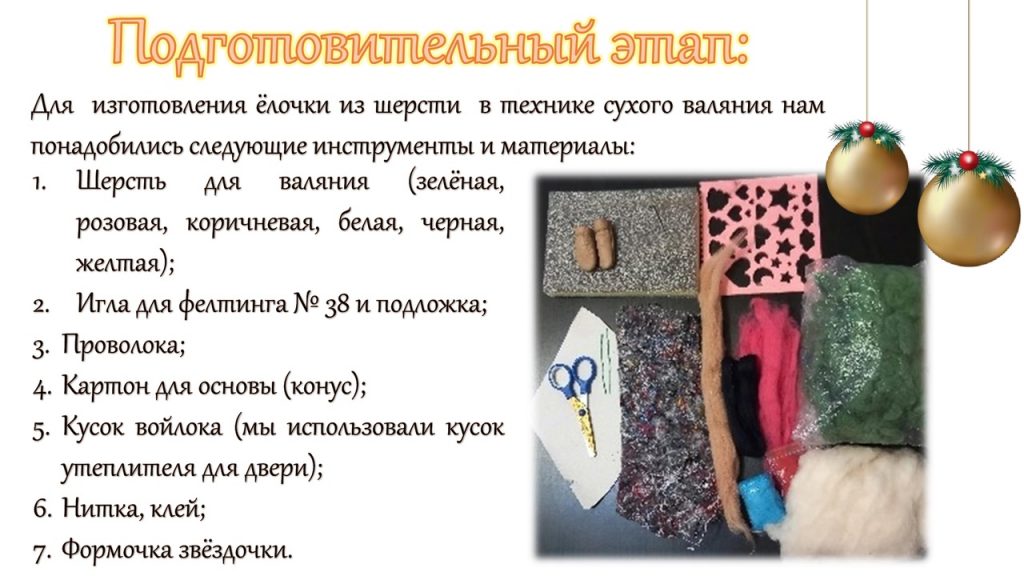 Подготовительный этап:

Для изготовления ёлочки из шерсти в технике сухого валяния нам понадобились следующие инструменты и материалы:

1. Шерсть для валяния (зелёная, розовая, коричневая, белая, черная, желтая);
2. Игла для фелтинга № 38 и подложка;
3. Проволока;
4. Картон для основы (конус);
5. Кусок войлока (мы использовали кусок утеплителя для двери);
6. Нитка, клей;
7. Формочка звёздочки.